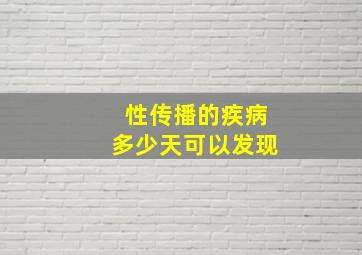 性传播的疾病
多少天可以发现